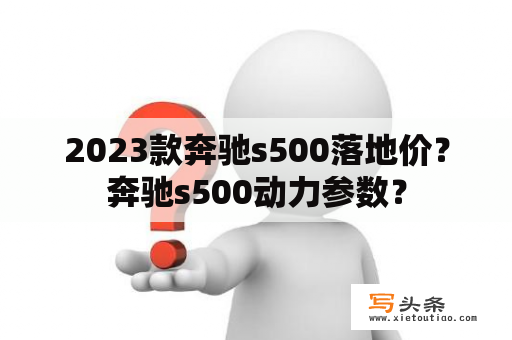 2023款奔驰s500落地价？奔驰s500动力参数？

写头条
www.xietoutiao.com